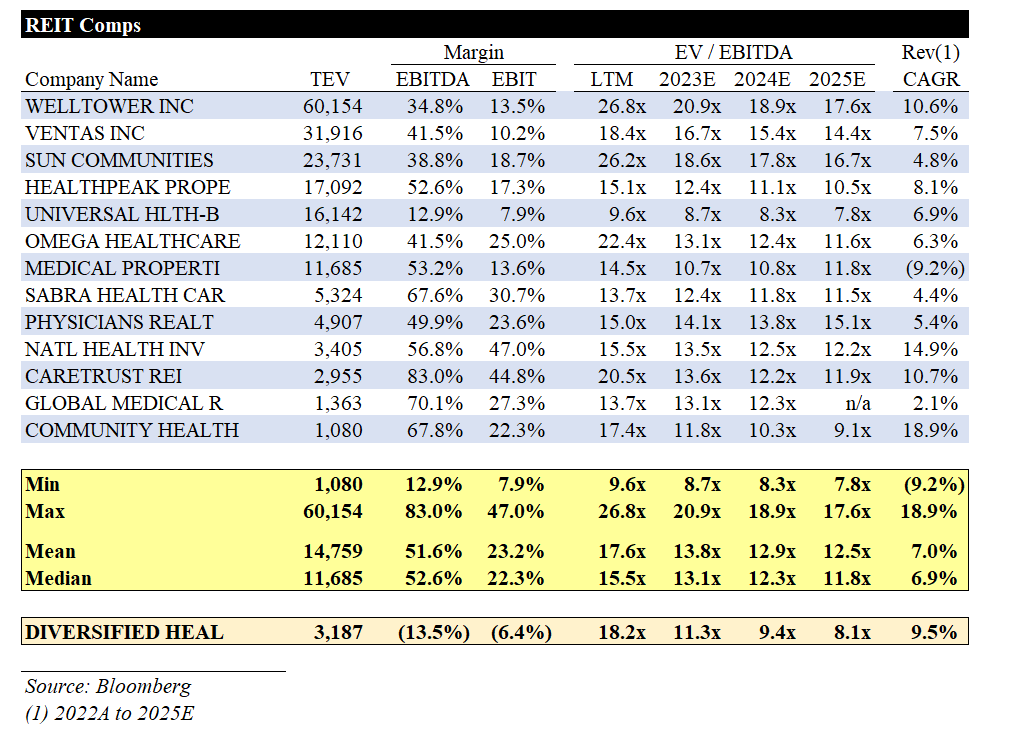 REIT Comps

| Company Name | TEV | Margin EBITDA | Margin EBIT | EV / EBITDA LTM | EV / EBITDA 2023E | EV / EBITDA 2024E | EV / EBITDA 2025E | Rev(1) CAGR |
|---|---|---|---|---|---|---|---|---|
| WELLTOWER INC | 60,154 | 34.8% | 13.5% | 26.8x | 20.9x | 18.9x | 17.6x | 10.6% |
| VENTAS INC | 31,916 | 41.5% | 10.2% | 18.4x | 16.7x | 15.4x | 14.4x | 7.5% |
| SUN COMMUNITIES | 23,731 | 38.8% | 18.7% | 26.2x | 18.6x | 17.8x | 16.7x | 4.8% |
| HEALTHPEAK PROPE | 17,092 | 52.6% | 17.3% | 15.1x | 12.4x | 11.1x | 10.5x | 8.1% |
| UNIVERSAL HLTH-B | 16,142 | 12.9% | 7.9% | 9.6x | 8.7x | 8.3x | 7.8x | 6.9% |
| OMEGA HEALTHCARE | 12,110 | 41.5% | 25.0% | 22.4x | 13.1x | 12.4x | 11.6x | 6.3% |
| MEDICAL PROPERTI | 11,685 | 53.2% | 13.6% | 14.5x | 10.7x | 10.8x | 11.8x | (9.2%) |
| SABRA HEALTH CAR | 5,324 | 67.6% | 30.7% | 13.7x | 12.4x | 11.8x | 11.5x | 4.4% |
| PHYSICIANS REALT | 4,907 | 49.9% | 23.6% | 15.0x | 14.1x | 13.8x | 15.1x | 5.4% |
| NATL HEALTH INV | 3,405 | 56.8% | 47.0% | 15.5x | 13.5x | 12.5x | 12.2x | 14.9% |
| CARETRUST REI | 2,955 | 83.0% | 44.8% | 20.5x | 13.6x | 12.2x | 11.9x | 10.7% |
| GLOBAL MEDICAL R | 1,363 | 70.1% | 27.3% | 13.7x | 13.1x | 12.3x | n/a | 2.1% |
| COMMUNITY HEALTH | 1,080 | 67.8% | 22.3% | 17.4x | 11.8x | 10.3x | 9.1x | 18.9% |
| Min | 1,080 | 12.9% | 7.9% | 9.6x | 8.7x | 8.3x | 7.8x | (9.2%) |
| Max | 60,154 | 83.0% | 47.0% | 26.8x | 20.9x | 18.9x | 17.6x | 18.9% |
| Mean | 14,759 | 51.6% | 23.2% | 17.6x | 13.8x | 12.9x | 12.5x | 7.0% |
| Median | 11,685 | 52.6% | 22.3% | 15.5x | 13.1x | 12.3x | 11.8x | 6.9% |
| DIVERSIFIED HEAL | 3,187 | (13.5%) | (6.4%) | 18.2x | 11.3x | 9.4x | 8.1x | 9.5% |

Source: Bloomberg
(1) 2022A to 2025E